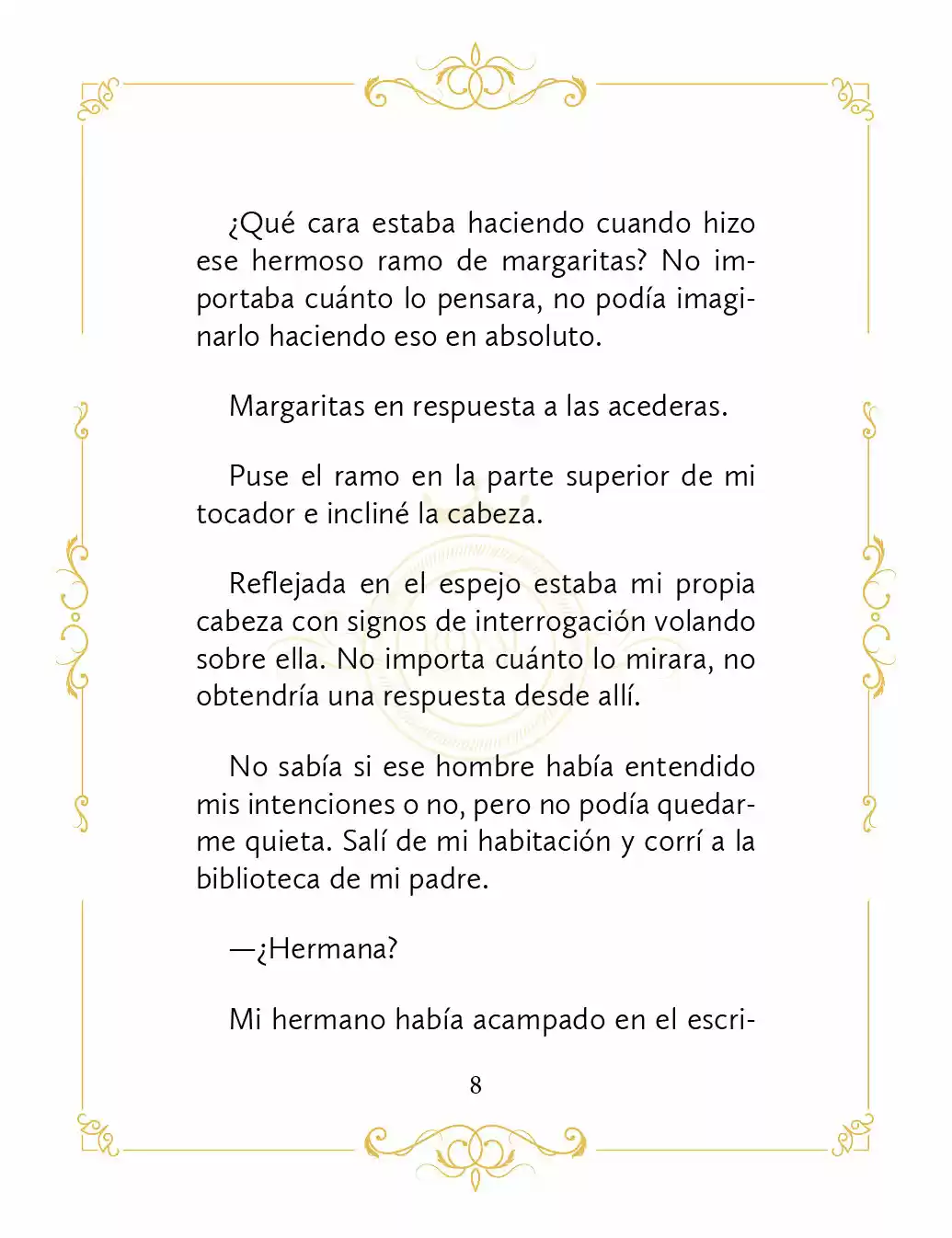 ¿Qué cara estaba haciendo cuando hizo ese hermoso ramo de margaritas? No importaba cuánto lo pensara, no podía imaginarlo haciendo eso en absoluto.

Margaritas en respuesta a las acederas.

Puse el ramo en la parte superior de mi tocador e incliné la cabeza.

Reflejada en el espejo estaba mi propia cabeza con signos de interrogación volando sobre ella. No importa cuánto lo mirara, no obtendría una respuesta desde allí.

No sabía si ese hombre había entendido mis intenciones o no, pero no podía quedarme quieta. Salí de mi habitación y corrí a la biblioteca de mi padre.

—¿Hermana?

Mi hermano había acampado en el escri-

8